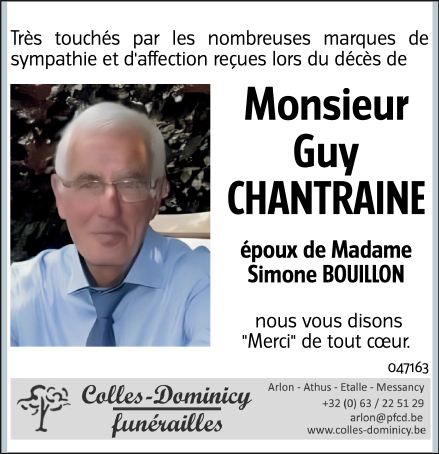 Très touchés par les nombreuses marques de sympathie et d'affection reçues lors du décès de

Monsieur
Guy
CHANTRAINE

époux de Madame
Simone BOUILLON

nous vous disons
"Merci" de tout cœur.

047163

Colles-Dominicy
funérailles

Arlon - Athus - Etalle - Messancy
+32 (0) 63 / 22 51 29
arlon@pfcd.be
www.colles-dominicy.be